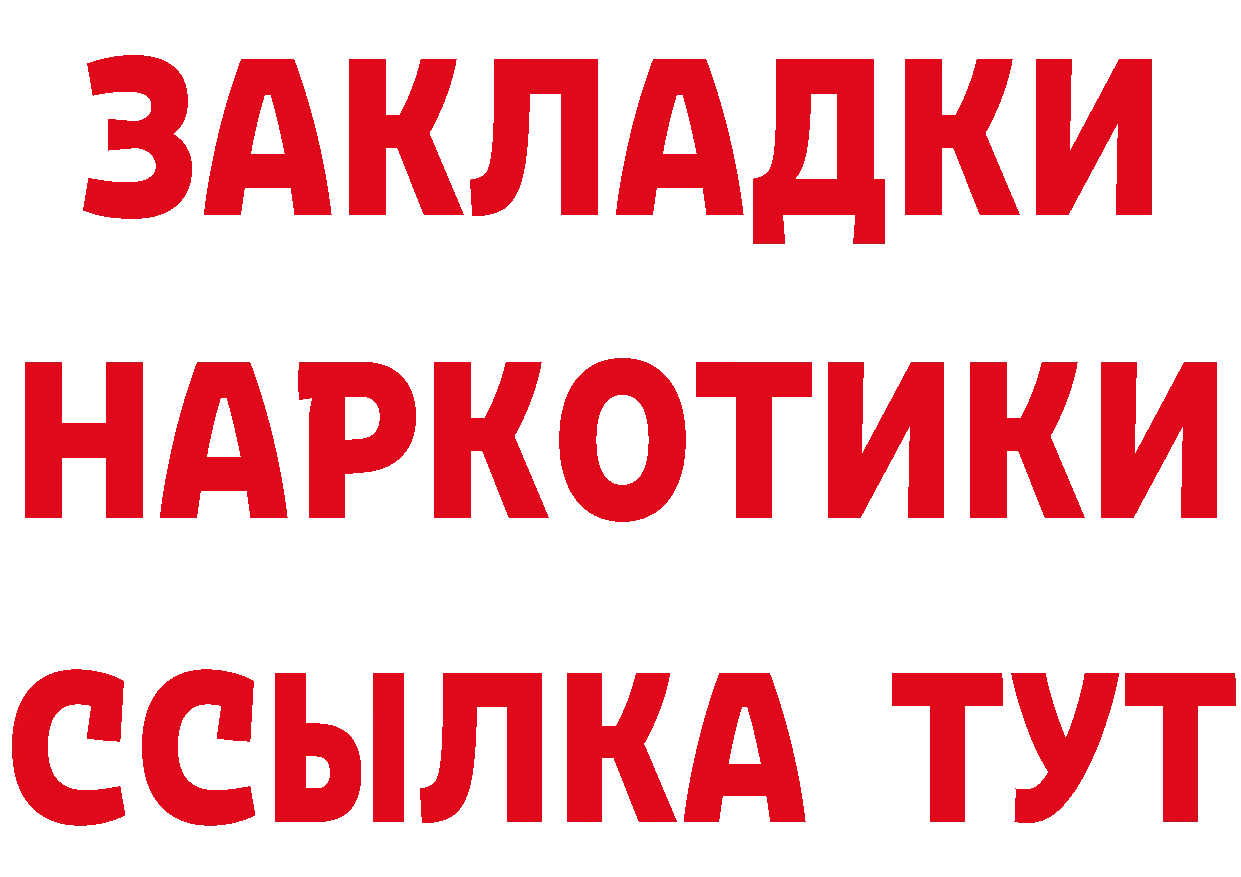 ЗАКЛАДКИ НАРКОТИКИ ССЫЛКА ТУТ